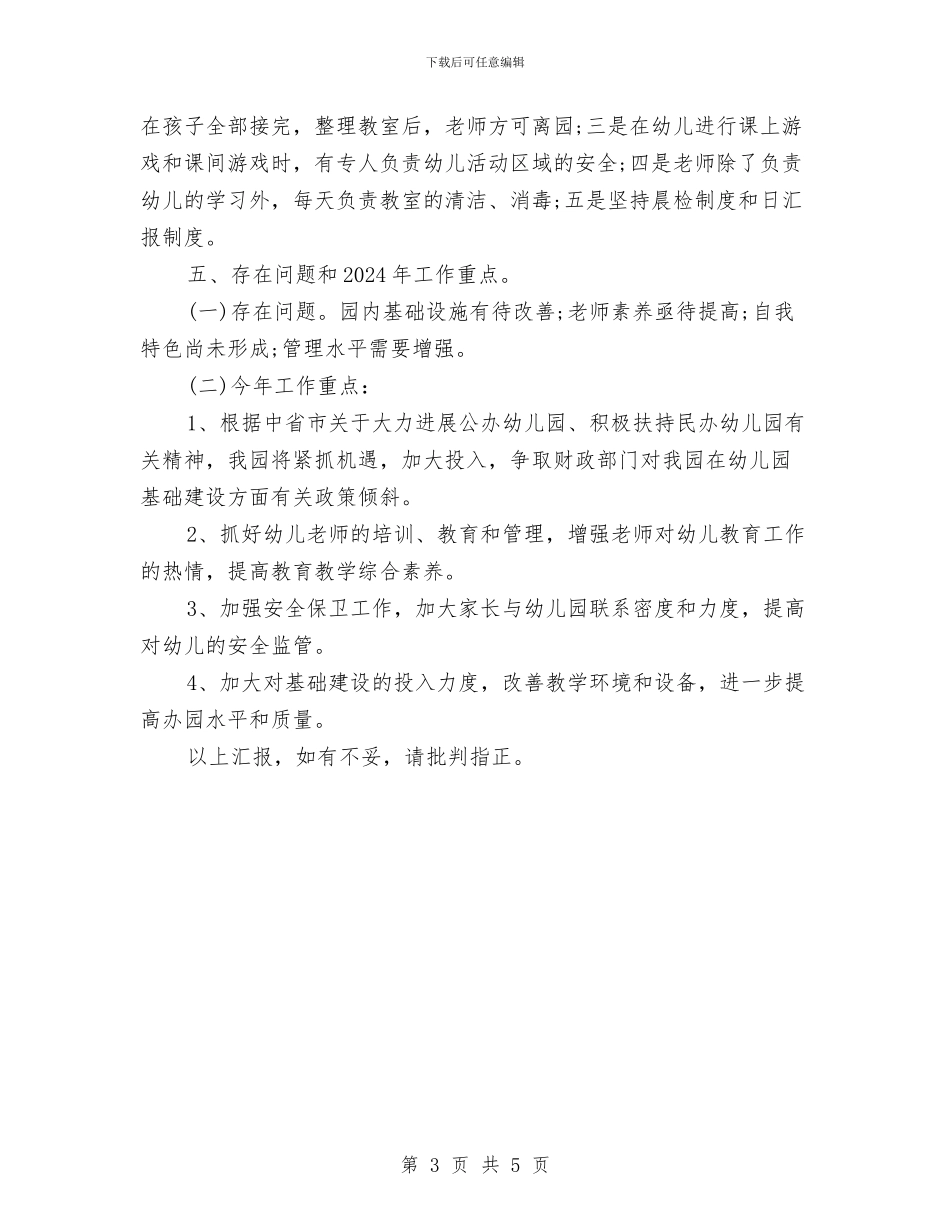 下载后可任意编辑

在孩子全部接完，整理教室后，老师方可离园;三是在幼儿进行课上游戏和课间游戏时，有专人负责幼儿活动区域的安全;四是老师除了负责幼儿的学习外，每天负责教室的清洁、消毒;五是坚持晨检制度和日汇报制度。

五、存在问题和2024年工作重点。

(一)存在问题。园内基础设施有待改善;老师素养亟待提高;自我特色尚未形成;管理水平需要增强。

(二)今年工作重点：

1、根据中省市关于大力进展公办幼儿园、积极扶持民办幼儿园有关精神，我园将紧抓机遇，加大投入，争取财政部门对我园在幼儿园基础建设方面有关政策倾斜。

2、抓好幼儿老师的培训、教育和管理，增强老师对幼儿教育工作的热情，提高教育教学综合素养。

3、加强安全保卫工作，加大家长与幼儿园联系密度和力度，提高对幼儿的安全监管。

4、加大对基础建设的投入力度，改善教学环境和设备，进一步提高办园水平和质量。

以上汇报，如有不妥，请批判指正。

第 3 页 共 5 页